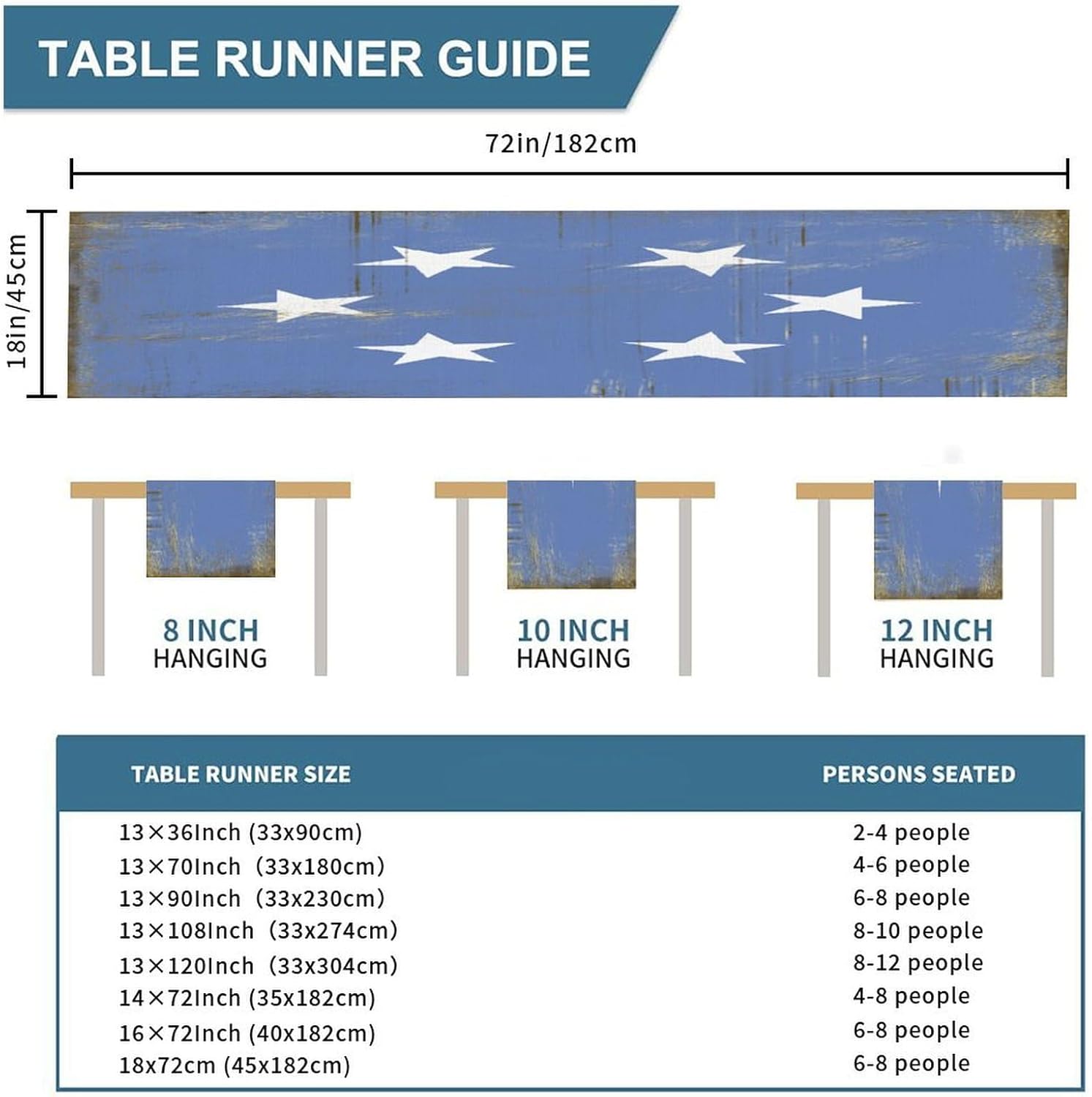 TABLE RUNNER GUIDE

72in/182cm

18in/45cm

8 INCH
HANGING

10 INCH
HANGING

12 INCH
HANGING

| TABLE RUNNER SIZE | PERSONS SEATED |
|---|---|
| 13×36Inch (33x90cm) | 2-4 people |
| 13×70Inch (33x180cm) | 4-6 people |
| 13×90Inch (33x230cm) | 6-8 people |
| 13×108Inch (33x274cm) | 8-10 people |
| 13×120Inch (33x304cm) | 8-12 people |
| 14×72Inch (35x182cm) | 4-8 people |
| 16×72Inch (40x182cm) | 6-8 people |
| 18x72cm (45x182cm) | 6-8 people |